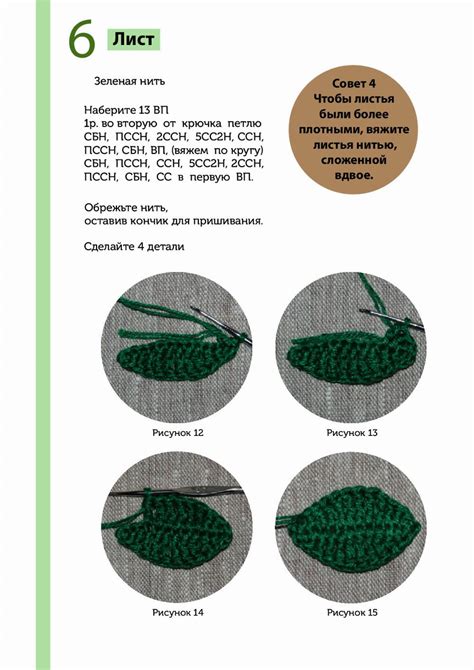 6 Лист

Зеленая нить

Наберите 13 ВП
1р. во вторую от крючка петлю СБН, ПССН, 2ССН, 5СС2Н, ССН, ПССН, СБН, ВП, (вяжем по кругу) СБН, ПССН, ССН, 5СС2Н, 2ССН, ПССН, СБН, СС в первую ВП.

Обрежьте нить, оставив кончик для пришивания.

Сделайте 4 детали

Совет 4
Чтобы листья были более плотными, вяжите листья нитью, сложенной вдвое.

Рисунок 12

Рисунок 13

Рисунок 14

Рисунок 15